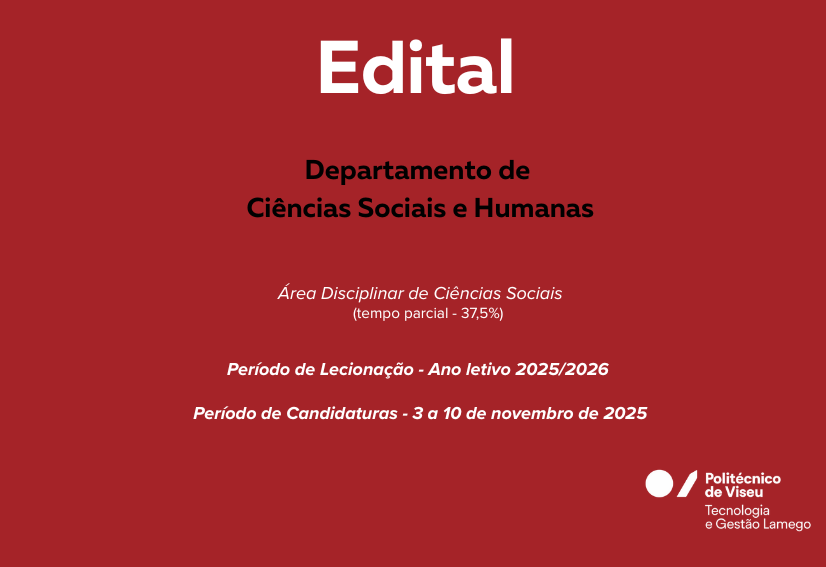 Edital

Departamento de
Ciências Sociais e Humanas

Área Disciplinar de Ciências Sociais
(tempo parcial - 37,5%)

Período de Lecionação - Ano letivo 2025/2026

Período de Candidaturas - 3 a 10 de novembro de 2025

Politécnico de Viseu
Tecnologia e Gestão Lamego